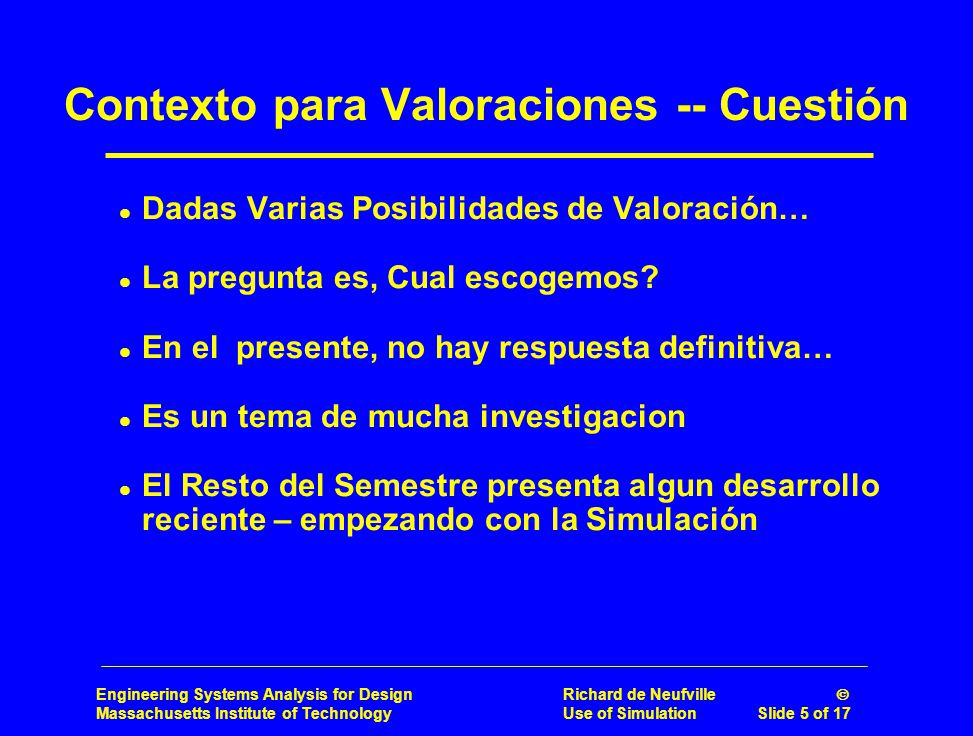 Contexto para Valoraciones -- Cuestión

- Dadas Varias Posibilidades de Valoración…
- La pregunta es, Cual escogemos?
- En el presente, no hay respuesta definitiva…
- Es un tema de mucha investigacion
- El Resto del Semestre presenta algun desarrollo reciente – empezando con la Simulación

Engineering Systems Analysis for Design
Massachusetts Institute of Technology

Richard de Neufville ©
Use of Simulation Slide 5 of 17